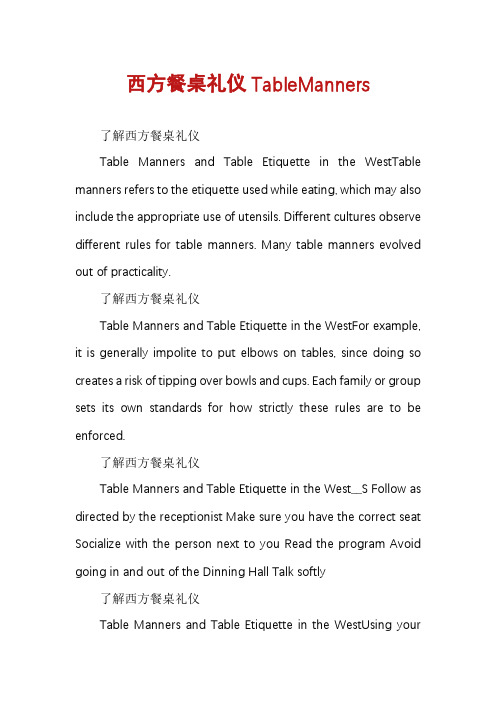 西方餐桌礼仪 TableManners

了解西方餐桌礼仪

Table Manners and Table Etiquette in the WestTable manners refers to the etiquette used while eating, which may also include the appropriate use of utensils. Different cultures observe different rules for table manners. Many table manners evolved out of practicality.

了解西方餐桌礼仪

Table Manners and Table Etiquette in the WestFor example, it is generally impolite to put elbows on tables, since doing so creates a risk of tipping over bowls and cups. Each family or group sets its own standards for how strictly these rules are to be enforced.

了解西方餐桌礼仪

Table Manners and Table Etiquette in the West__S Follow as directed by the receptionist Make sure you have the correct seat Socialize with the person next to you Read the program Avoid going in and out of the Dinning Hall Talk softly

了解西方餐桌礼仪

Table Manners and Table Etiquette in the WestUsing your